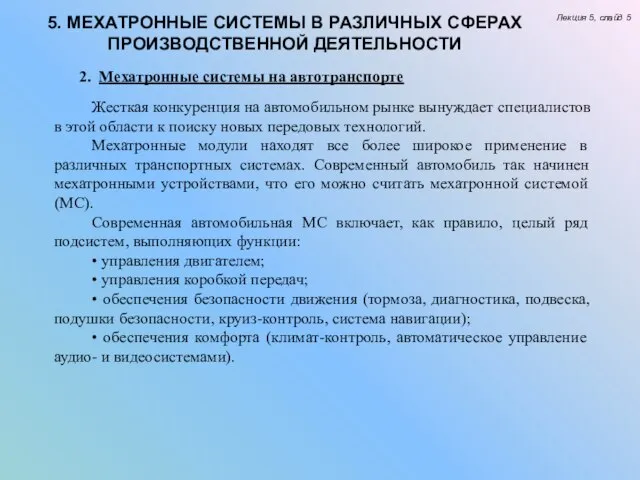 5. МЕХАТРОННЫЕ СИСТЕМЫ В РАЗЛИЧНЫХ СФЕРАХ ПРОИЗВОДСТВЕННОЙ ДЕЯТЕЛЬНОСТИ

Лекция 5, слайд 5

2. Мехатронные системы на автотранспорте

Жесткая конкуренция на автомобильном рынке вынуждает специалистов в этой области к поиску новых передовых технологий.

Мехатронные модули находят все более широкое применение в различных транспортных системах. Современный автомобиль так начинен мехатронными устройствами, что его можно считать мехатронной системой (МС).

Современная автомобильная МС включает, как правило, целый ряд подсистем, выполняющих функции:

• управления двигателем;

• управления коробкой передач;

• обеспечения безопасности движения (тормоза, диагностика, подвеска, подушки безопасности, круиз-контроль, система навигации);

• обеспечения комфорта (климат-контроль, автоматическое управление аудио- и видеосистемами).